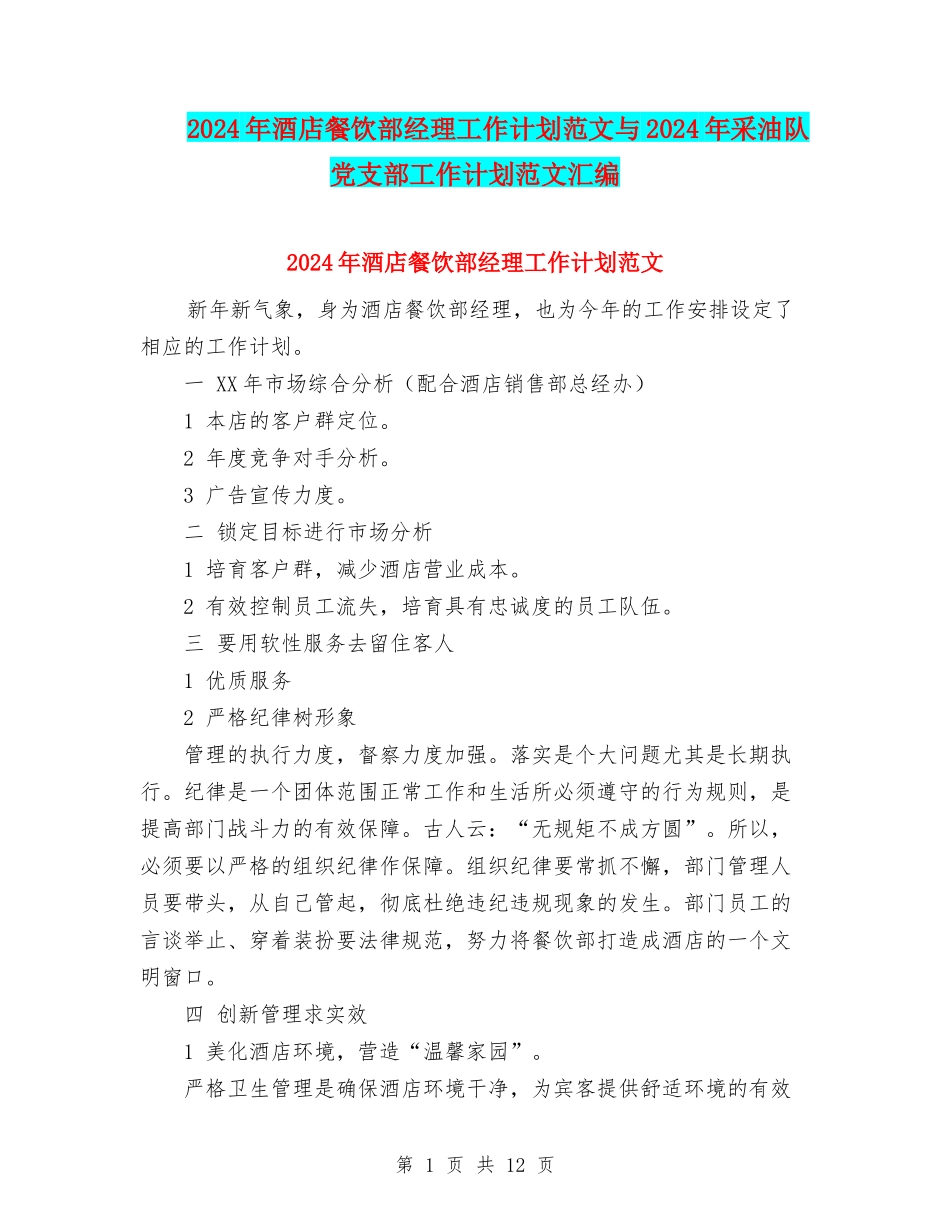 2024年酒店餐饮部经理工作计划范文与2024年采油队党支部工作计划范文汇编

2024年酒店餐饮部经理工作计划范文

新年新气象，身为酒店餐饮部经理，也为今年的工作安排设定了相应的工作计划。

一 XX年市场综合分析（配合酒店销售部总经办）

1 本店的客户群定位。

2 年度竞争对手分析。

3 广告宣传力度。

二 锁定目标进行市场分析

1 培育客户群，减少酒店营业成本。

2 有效控制员工流失，培育具有忠诚度的员工队伍。

三 要用软性服务去留住客人

1 优质服务

2 严格纪律树形象

管理的执行力度，督察力度加强。落实是个大问题尤其是长期执行。纪律是一个团体范围正常工作和生活所必须遵守的行为规则，是提高部门战斗力的有效保障。古人云：“无规矩不成方圆”。所以，必须要以严格的组织纪律作保障。组织纪律要常抓不懈，部门管理人员要带头，从自己管起，彻底杜绝违纪违规现象的发生。部门员工的言谈举止、穿着装扮要法律规范，努力将餐饮部打造成酒店的一个文明窗口。

四 创新管理求实效

1 美化酒店环境，营造“温馨家园”。

严格卫生管理是确保酒店环境干净，为宾客提供舒适环境的有效

第 1 页 共 12 页